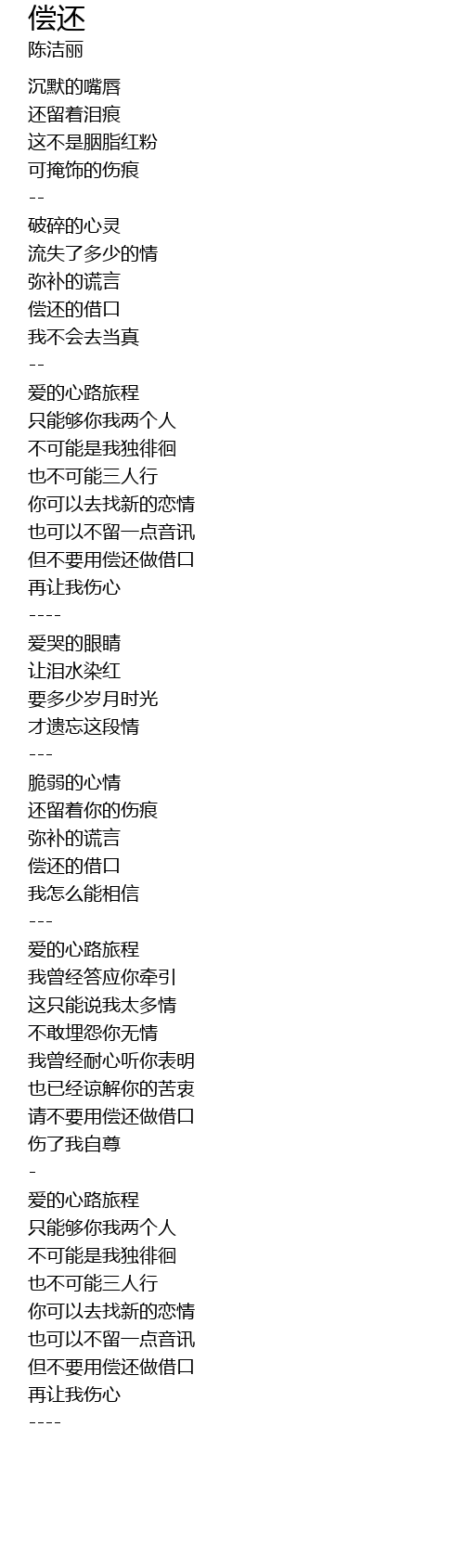 偿还
陈洁丽

沉默的嘴唇
还留着泪痕
这不是胭脂红粉
可掩饰的伤痕
--
破碎的心灵
流失了多少的情
弥补的谎言
偿还的借口
我不会去当真
--
爱的心路旅程
只能够你我两个人
不可能是我独徘徊
也不可能三人行
你可以去找新的恋情
也可以不留一点音讯
但不要用偿还做借口
再让我伤心
----
爱哭的眼睛
让泪水染红
要多少岁月时光
才遗忘这段情
---
脆弱的心情
还留着你的伤痕
弥补的谎言
偿还的借口
我怎么能相信
---
爱的心路旅程
我曾经答应你牵引
这只能说我太多情
不敢埋怨你无情
我曾经耐心听你表明
也已经谅解你的苦衷
请不要用偿还做借口
伤了我自尊
-
爱的心路旅程
只能够你我两个人
不可能是我独徘徊
也不可能三人行
你可以去找新的恋情
也可以不留一点音讯
但不要用偿还做借口
再让我伤心
----